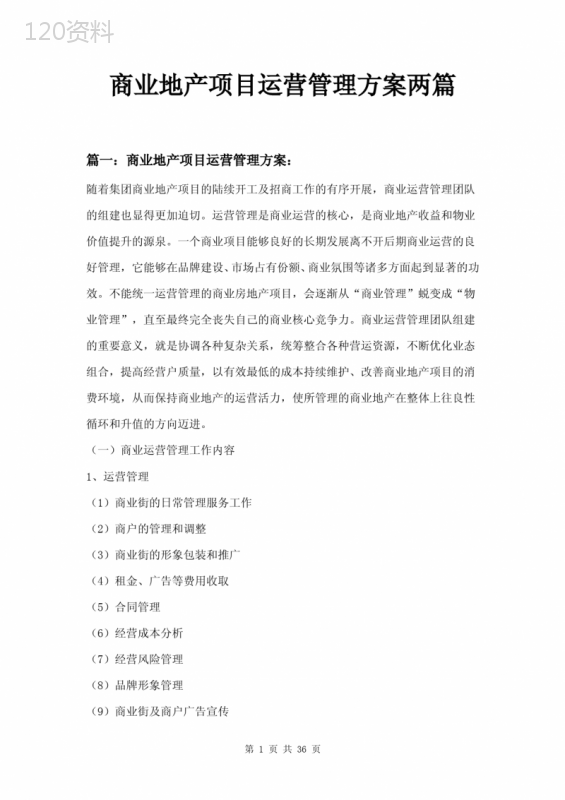 120资料

商业地产项目运营管理方案两篇

篇一：商业地产项目运营管理方案：

随着集团商业地产项目的陆续开工及招商工作的有序开展，商业运营管理团队的组建也显得更加迫切。运营管理是商业运营的核心，是商业地产收益和物业价值提升的源泉。一个商业项目能够良好的长期发展离不开后期商业运营的良好管理，它能够在品牌建设、市场占有份额、商业氛围等诸多方面起到显著的功效。不能统一运营管理的商业房地产项目，会逐渐从“商业管理”蜕变成“物业管理”，直至最终完全丧失自己的商业核心竞争力。商业运营管理团队组建的重要意义，就是协调各种复杂关系，统筹整合各种营运资源，不断优化业态组合，提高经营户质量，以有效最低的成本持续维护、改善商业地产项目的消费环境，从而保持商业地产的运营活力，使所管理的商业地产在整体上往良性循环和升值的方向迈进。

（一）商业运营管理工作内容

1、运营管理

（1）商业街的日常管理服务工作

（2）商户的管理和调整

（3）商业街的形象包装和推广

（4）租金、广告等费用收取

（5）合同管理

（6）经营成本分析

（7）经营风险管理

（8）品牌形象管理

（9）商业街及商户广告宣传

第 1 页 共 36 页